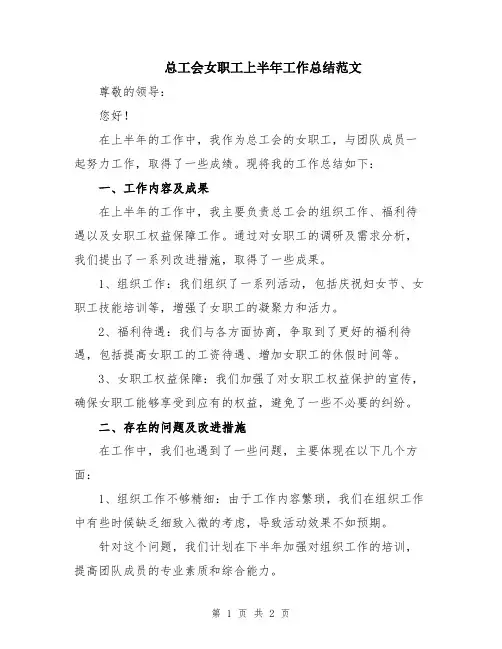 总工会女职工上半年工作总结范文

尊敬的领导：

您好！

在上半年的工作中，我作为总工会的女职工，与团队成员一起努力工作，取得了一些成绩。现将我的工作总结如下：

一、工作内容及成果

在上半年的工作中，我主要负责总工会的组织工作、福利待遇以及女职工权益保障工作。通过对女职工的调研及需求分析，我们提出了一系列改进措施，取得了一些成果。

1、组织工作：我们组织了一系列活动，包括庆祝妇女节、女职工技能培训等，增强了女职工的凝聚力和活力。

2、福利待遇：我们与各方面协商，争取到了更好的福利待遇，包括提高女职工的工资待遇、增加女职工的休假时间等。

3、女职工权益保障：我们加强了对女职工权益保护的宣传，确保女职工能够享受到应有的权益，避免了一些不必要的纠纷。

二、存在的问题及改进措施

在工作中，我们也遇到了一些问题，主要体现在以下几个方面：

1、组织工作不够精细：由于工作内容繁琐，我们在组织工作中有些时候缺乏细致入微的考虑，导致活动效果不如预期。

针对这个问题，我们计划在下半年加强对组织工作的培训，提高团队成员的专业素质和综合能力。

第 1 页 共 2 页